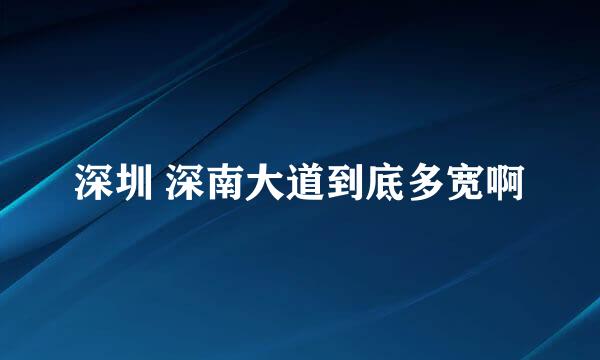 深圳 深南大道到底多宽啊